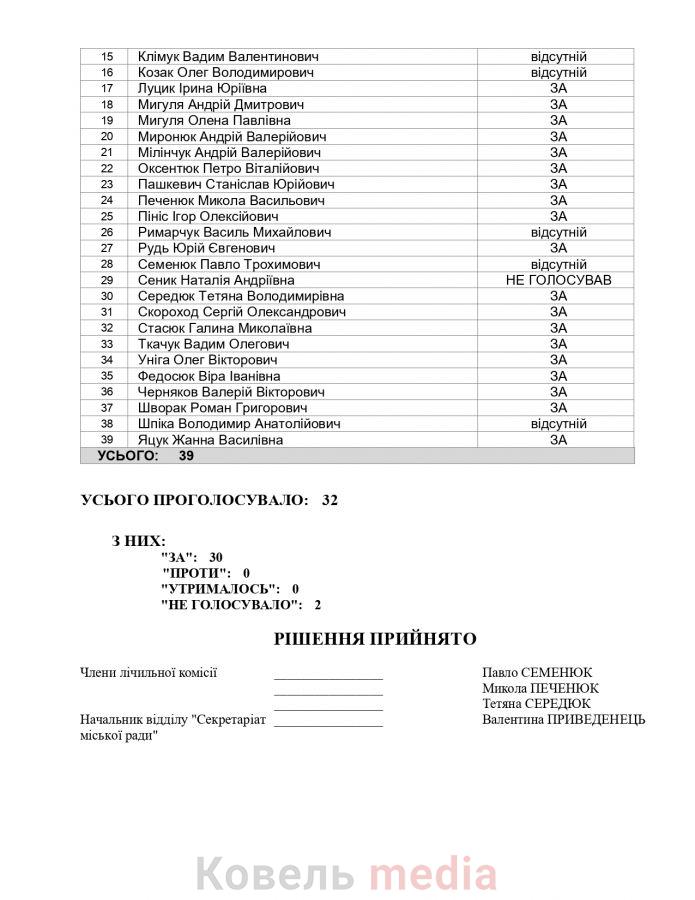 | 15 | Клімук Вадим Валентинович | відсутній |
|---|---|---|
| 16 | Козак Олег Володимирович | відсутній |
| 17 | Луцик Ірина Юріївна | ЗА |
| 18 | Мигуля Андрій Дмитрович | ЗА |
| 19 | Мигуля Олена Павлівна | ЗА |
| 20 | Миронюк Андрій Валерійович | ЗА |
| 21 | Мілінчук Андрій Валерійович | ЗА |
| 22 | Оксентюк Петро Віталійович | ЗА |
| 23 | Пашкевич Станіслав Юрійович | ЗА |
| 24 | Печенюк Микола Васильович | ЗА |
| 25 | Пініс Ігор Олексійович | ЗА |
| 26 | Римарчук Василь Михайлович | відсутній |
| 27 | Рудь Юрій Євгенович | ЗА |
| 28 | Семенюк Павло Трохимович | відсутній |
| 29 | Сеник Наталія Андріївна | НЕ ГОЛОСУВАВ |
| 30 | Середюк Тетяна Володимирівна | ЗА |
| 31 | Скороход Сергій Олександрович | ЗА |
| 32 | Стасюк Галина Миколаївна | ЗА |
| 33 | Ткачук Вадим Олегович | ЗА |
| 34 | Уніга Олег Вікторович | ЗА |
| 35 | Федосюк Віра Іванівна | ЗА |
| 36 | Черняков Валерій Вікторович | ЗА |
| 37 | Шворак Роман Григорович | ЗА |
| 38 | Шпіка Володимир Анатолійович | відсутній |
| 39 | Яцук Жанна Василівна | ЗА |
| УСЬОГО: 39 | | |

УСЬОГО ПРОГОЛОСУВАЛО: 32

З НИХ:
"ЗА": 30
"ПРОТИ": 0
"УТРИМАЛОСЬ": 0
"НЕ ГОЛОСУВАЛО": 2

РІШЕННЯ ПРИЙНЯТО

Члени лічильної комісії ________________ Павло СЕМЕНЮК
________________ Микола ПЕЧЕНЮК
________________ Тетяна СЕРЕДЮК

Начальник відділу "Секретаріат міської ради" ________________ Валентина ПРИВЕДЕНЕЦЬ

Ковель media